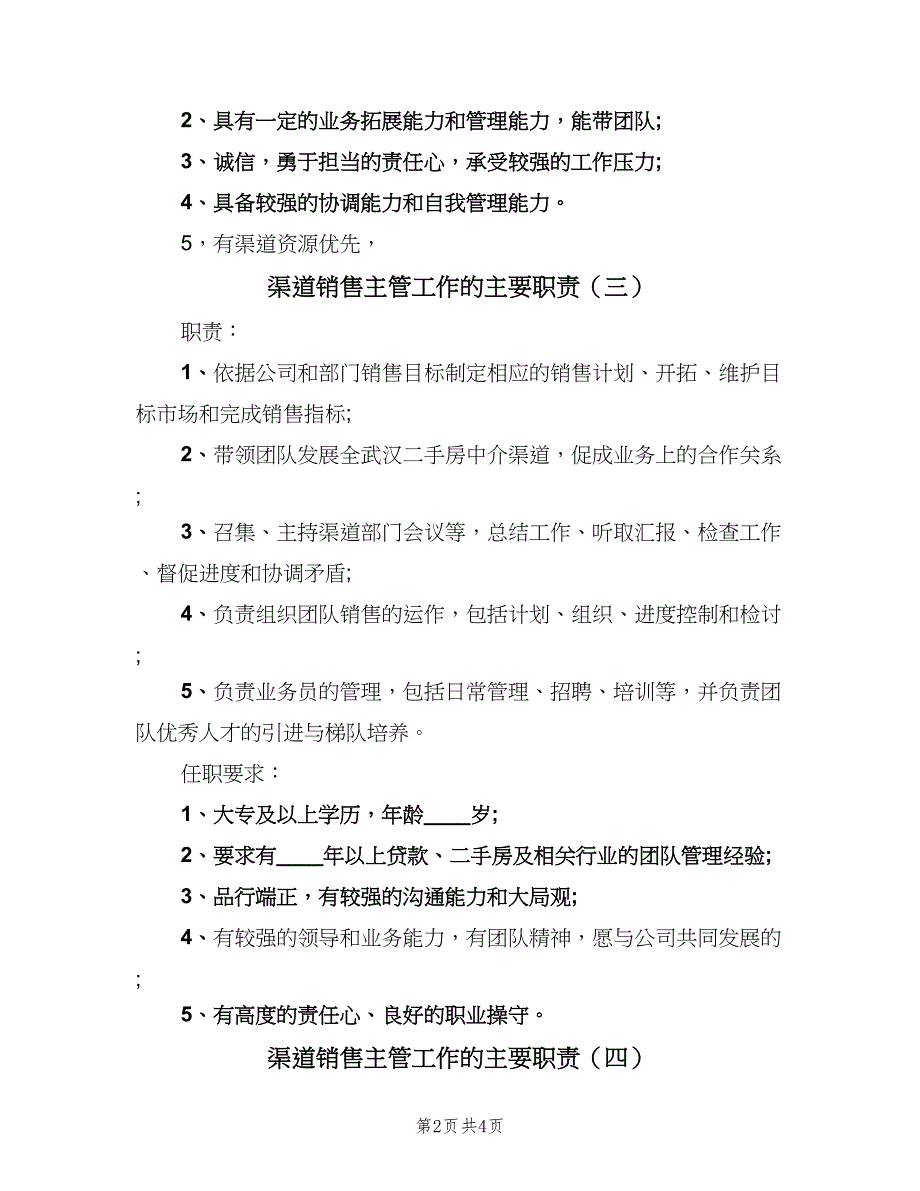 2、具有一定的业务拓展能力和管理能力，能带团队;

3、诚信，勇于担当的责任心，承受较强的工作压力;

4、具备较强的协调能力和自我管理能力。

5，有渠道资源优先，

渠道销售主管工作的主要职责（三）

职责：

1、依据公司和部门销售目标制定相应的销售计划、开拓、维护目标市场和完成销售指标;

2、带领团队发展全武汉二手房中介渠道，促成业务上的合作关系;

3、召集、主持渠道部门会议等，总结工作、听取汇报、检查工作、督促进度和协调矛盾;

4、负责组织团队销售的运作，包括计划、组织、进度控制和检讨;

5、负责业务员的管理，包括日常管理、招聘、培训等，并负责团队优秀人才的引进与梯队培养。

任职要求：

1、大专及以上学历，年龄____岁;

2、要求有____年以上贷款、二手房及相关行业的团队管理经验;

3、品行端正，有较强的沟通能力和大局观;

4、有较强的领导和业务能力，有团队精神，愿与公司共同发展的;

5、有高度的责任心、良好的职业操守。

渠道销售主管工作的主要职责（四）

第2页 共4页